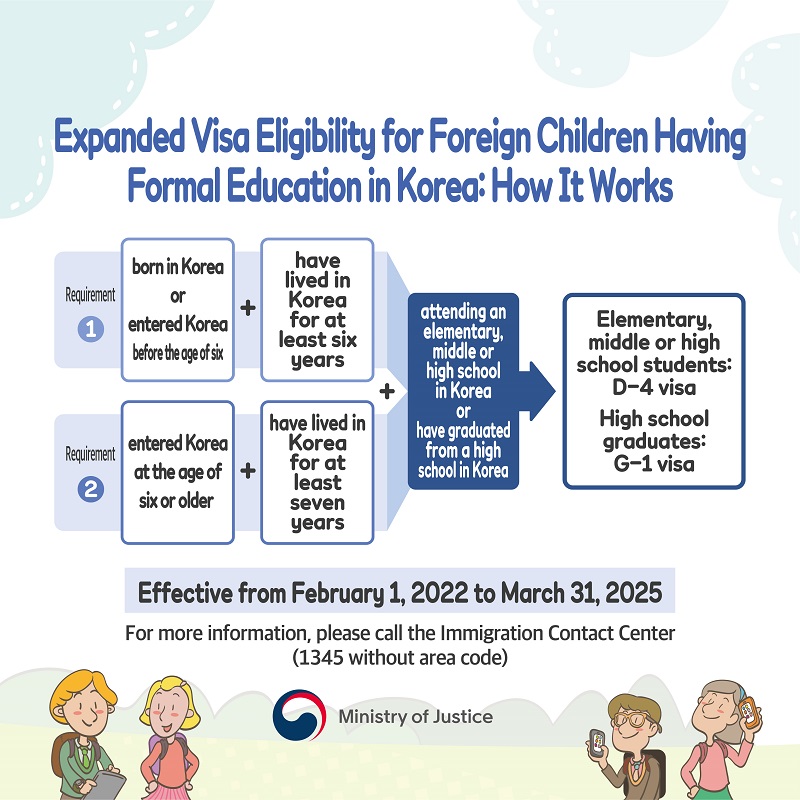 Expanded Visa Eligibility for Foreign Children Having Formal Education in Korea: How It Works

Requirement 1

born in Korea or entered Korea before the age of six

+

have lived in Korea for at least six years

Requirement 2

entered Korea at the age of six or older

+

have lived in Korea for at least seven years

+

attending an elementary, middle or high school in Korea or have graduated from a high school in Korea

Elementary, middle or high school students: D-4 visa

High school graduates: G-1 visa

Effective from February 1, 2022 to March 31, 2025

For more information, please call the Immigration Contact Center (1345 without area code)

Ministry of Justice